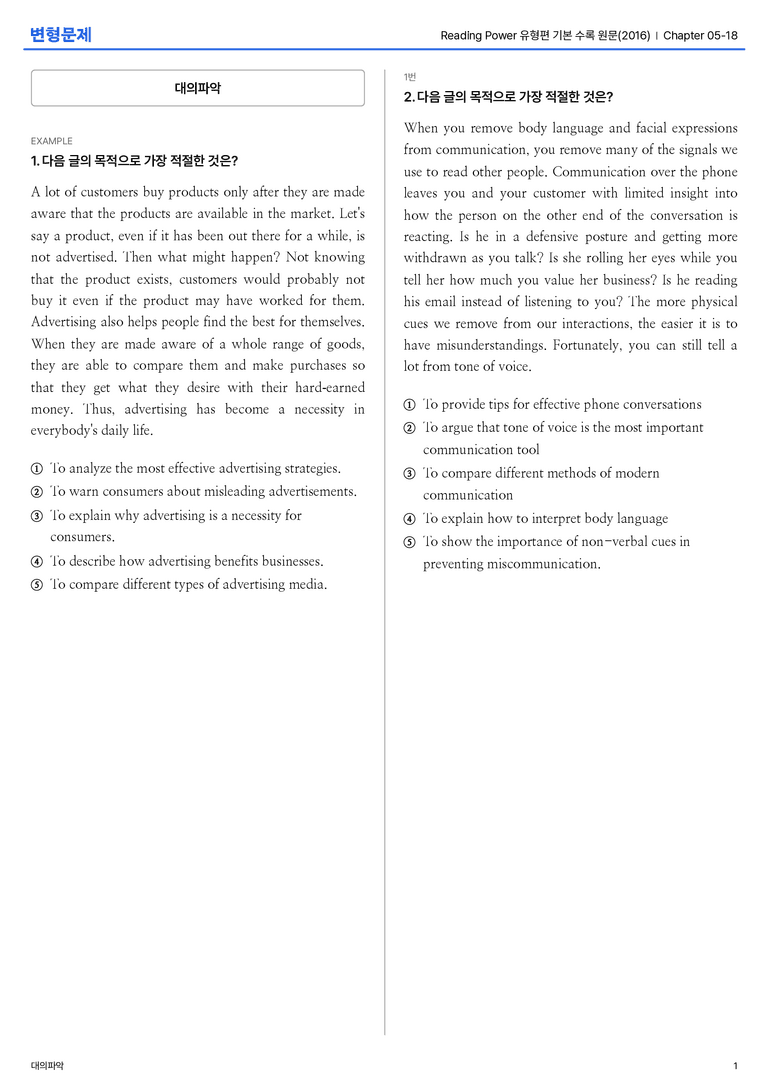 변형문제

Reading Power 유형편 기본 수록 원문(2016) | Chapter 05-18

대의파악

EXAMPLE

1. 다음 글의 목적으로 가장 적절한 것은?

A lot of customers buy products only after they are made aware that the products are available in the market. Let's say a product, even if it has been out there for a while, is not advertised. Then what might happen? Not knowing that the product exists, customers would probably not buy it even if the product may have worked for them. Advertising also helps people find the best for themselves. When they are made aware of a whole range of goods, they are able to compare them and make purchases so that they get what they desire with their hard-earned money. Thus, advertising has become a necessity in everybody's daily life.

① To analyze the most effective advertising strategies.
② To warn consumers about misleading advertisements.
③ To explain why advertising is a necessity for consumers.
④ To describe how advertising benefits businesses.
⑤ To compare different types of advertising media.

1번

2. 다음 글의 목적으로 가장 적절한 것은?

When you remove body language and facial expressions from communication, you remove many of the signals we use to read other people. Communication over the phone leaves you and your customer with limited insight into how the person on the other end of the conversation is reacting. Is he in a defensive posture and getting more withdrawn as you talk? Is she rolling her eyes while you tell her how much you value her business? Is he reading his email instead of listening to you? The more physical cues we remove from our interactions, the easier it is to have misunderstandings. Fortunately, you can still tell a lot from tone of voice.

① To provide tips for effective phone conversations
② To argue that tone of voice is the most important communication tool
③ To compare different methods of modern communication
④ To explain how to interpret body language
⑤ To show the importance of non-verbal cues in preventing miscommunication.

대의파악

1